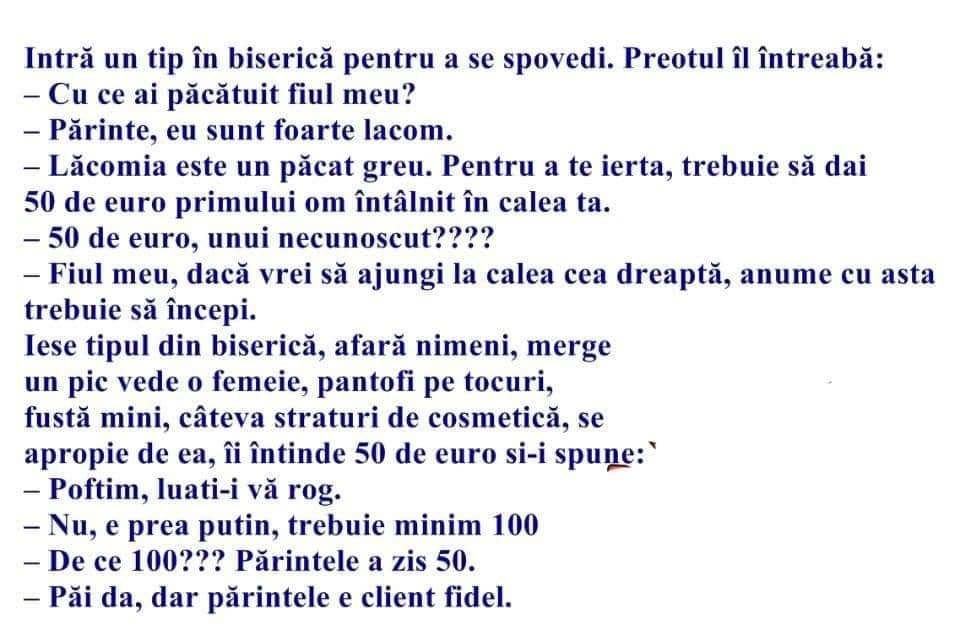 Intră un tip în biserică pentru a se spovedi. Preotul îl întreabă:

– Cu ce ai păcătuit fiul meu?

– Părinte, eu sunt foarte lacom.

– Lăcomia este un păcat greu. Pentru a te ierta, trebuie să dai 50 de euro primului om întâlnit în calea ta.

– 50 de euro, unui necunoscut????

– Fiul meu, dacă vrei să ajungi la calea cea dreaptă, anume cu asta trebuie să începi.

Iese tipul din biserică, afară nimeni, merge un pic vede o femeie, pantofi pe tocuri, fustă mini, câteva straturi de cosmetică, se apropie de ea, îi întinde 50 de euro si-i spune:`

– Poftim, luati-i vă rog.

– Nu, e prea putin, trebuie minim 100

– De ce 100??? Părintele a zis 50.

– Păi da, dar părintele e client fidel.